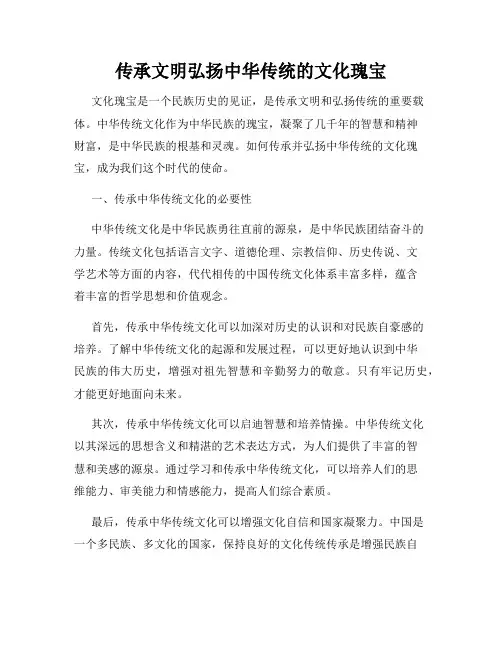 传承文明弘扬中华传统的文化瑰宝

文化瑰宝是一个民族历史的见证，是传承文明和弘扬传统的重要载体。中华传统文化作为中华民族的瑰宝，凝聚了几千年的智慧和精神财富，是中华民族的根基和灵魂。如何传承并弘扬中华传统的文化瑰宝，成为我们这个时代的使命。

一、传承中华传统文化的必要性

中华传统文化是中华民族勇往直前的源泉，是中华民族团结奋斗的力量。传统文化包括语言文字、道德伦理、宗教信仰、历史传说、文学艺术等方面的内容，代代相传的中国传统文化体系丰富多样，蕴含着丰富的哲学思想和价值观念。

首先，传承中华传统文化可以加深对历史的认识和对民族自豪感的培养。了解中华传统文化的起源和发展过程，可以更好地认识到中华民族的伟大历史，增强对祖先智慧和辛勤努力的敬意。只有牢记历史，才能更好地面向未来。

其次，传承中华传统文化可以启迪智慧和培养情操。中华传统文化以其深远的思想含义和精湛的艺术表达方式，为人们提供了丰富的智慧和美感的源泉。通过学习和传承中华传统文化，可以培养人们的思维能力、审美能力和情感能力，提高人们综合素质。

最后，传承中华传统文化可以增强文化自信和国家凝聚力。中国是一个多民族、多文化的国家，保持良好的文化传统传承是增强民族自